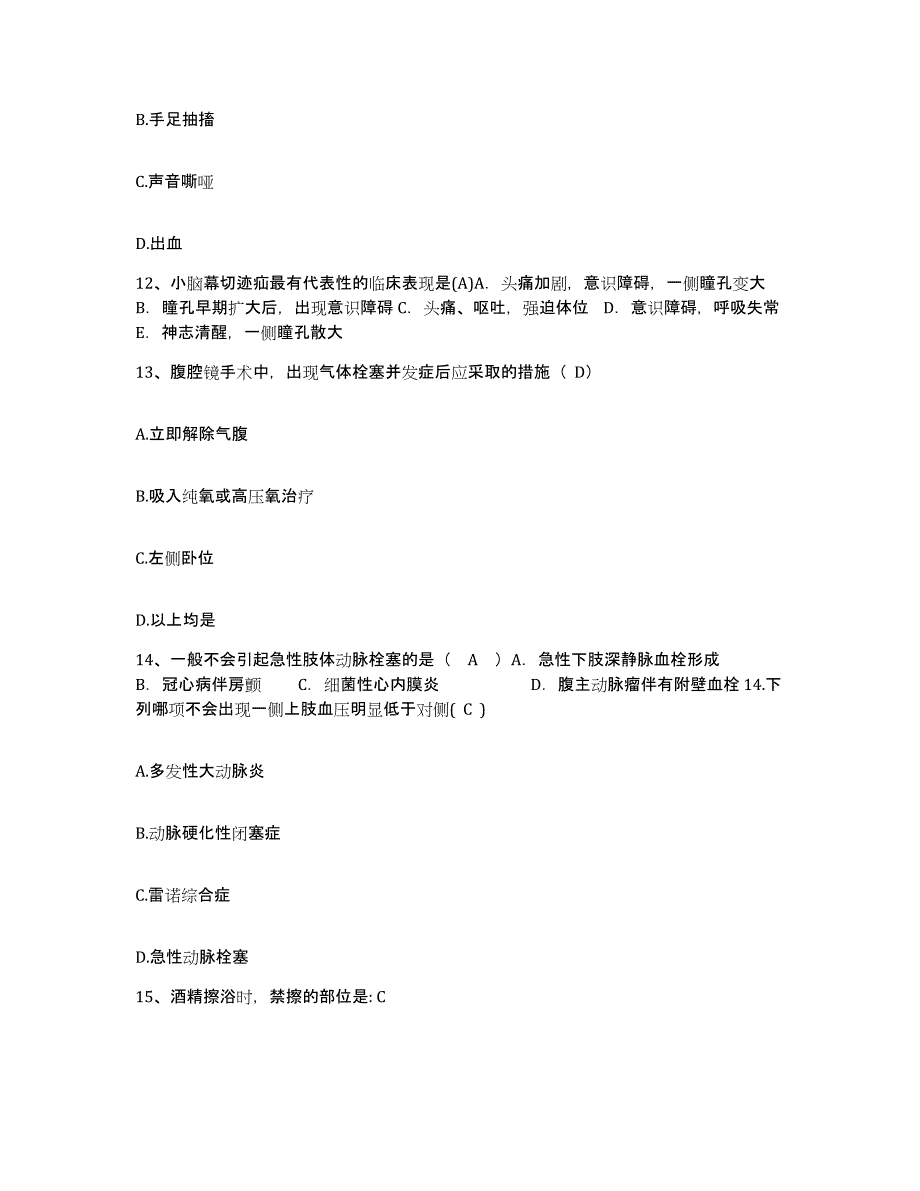 B.手足抽搐

C.声音嘶哑

D.出血

12、小脑幕切迹疝最有代表性的临床表现是(A)A. 头痛加剧，意识障碍，一侧瞳孔变大 B. 瞳孔早期扩大后，出现意识障碍 C. 头痛、呕吐，强迫体位 D. 意识障碍，呼吸失常 E. 神志清醒，一侧瞳孔散大

13、腹腔镜手术中，出现气体栓塞并发症后应采取的措施（ D）

A.立即解除气腹

B.吸入纯氧或高压氧治疗

C.左侧卧位

D.以上均是

14、一般不会引起急性肢体动脉栓塞的是（ A ）A. 急性下肢深静脉血栓形成 B. 冠心病伴房颤 C. 细菌性心内膜炎 D. 腹主动脉瘤伴有附壁血栓 14.下列哪项不会出现一侧上肢血压明显低于对侧( C )

A.多发性大动脉炎

B.动脉硬化性闭塞症

C.雷诺综合症

D.急性动脉栓塞

15、酒精擦浴时，禁擦的部位是: C